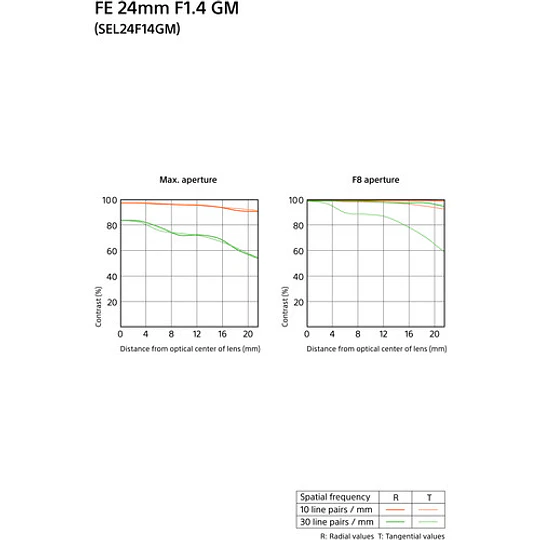 FE 24mm F1.4 GM
(SEL24F14GM)

Max. aperture

100
80
60
40
20
Contrast (%)
0 4 8 12 16 20
Distance from optical center of lens (mm)

F8 aperture

100
80
60
40
20
Contrast (%)
0 4 8 12 16 20
Distance from optical center of lens (mm)

| Spatial frequency | R | T |
|---|---|---|
| 10 line pairs / mm | | |
| 30 line pairs / mm | | |

R: Radial values T: Tangential values